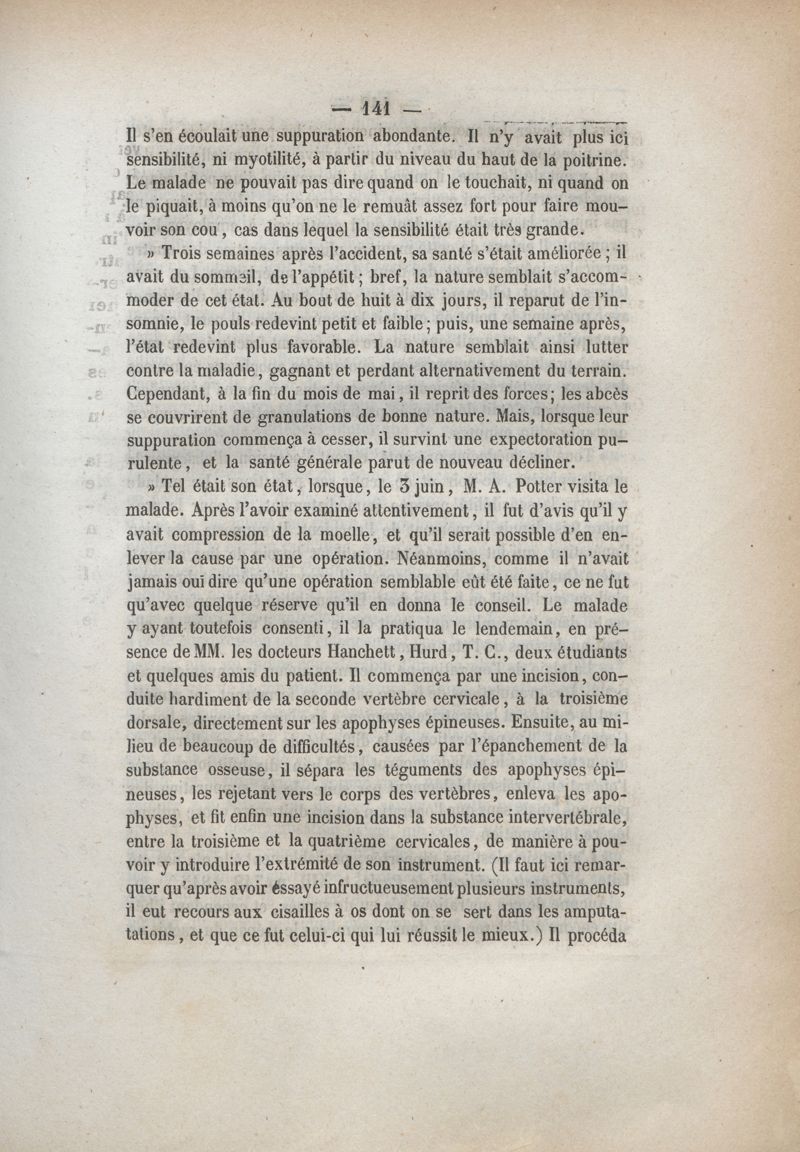 — 141 —

Il s'en écoulait une suppuration abondante. Il n'y avait plus ici sensibilité, ni myotilité, à partir du niveau du haut de la poitrine. Le malade ne pouvait pas dire quand on le touchait, ni quand on le piquait, à moins qu'on ne le remuât assez fort pour faire mouvoir son cou, cas dans lequel la sensibilité était très grande.

» Trois semaines après l'accident, sa santé s'était améliorée ; il avait du sommeil, de l'appétit ; bref, la nature semblait s'accommoder de cet état. Au bout de huit à dix jours, il reparut de l'insomnie, le pouls redevint petit et faible ; puis, une semaine après, l'état redevint plus favorable. La nature semblait ainsi lutter contre la maladie, gagnant et perdant alternativement du terrain. Cependant, à la fin du mois de mai, il reprit des forces ; les abcès se couvrirent de granulations de bonne nature. Mais, lorsque leur suppuration commença à cesser, il survint une expectoration purulente, et la santé générale parut de nouveau décliner.

» Tel était son état, lorsque, le 3 juin, M. A. Potter visita le malade. Après l'avoir examiné attentivement, il fut d'avis qu'il y avait compression de la moelle, et qu'il serait possible d'en enlever la cause par une opération. Néanmoins, comme il n'avait jamais ouï dire qu'une opération semblable eût été faite, ce ne fut qu'avec quelque réserve qu'il en donna le conseil. Le malade y ayant toutefois consenti, il la pratiqua le lendemain, en présence de MM. les docteurs Hanchett, Hurd, T. C., deux étudiants et quelques amis du patient. Il commença par une incision, conduite hardiment de la seconde vertèbre cervicale, à la troisième dorsale, directement sur les apophyses épineuses. Ensuite, au milieu de beaucoup de difficultés, causées par l'épanchement de la substance osseuse, il sépara les téguments des apophyses épineuses, les rejetant vers le corps des vertèbres, enleva les apophyses, et fit enfin une incision dans la substance intervertébrale, entre la troisième et la quatrième cervicales, de manière à pouvoir y introduire l'extrémité de son instrument. (Il faut ici remarquer qu'après avoir essayé infructueusement plusieurs instruments, il eut recours aux cisailles à os dont on se sert dans les amputations, et que ce fut celui-ci qui lui réussit le mieux.) Il procéda